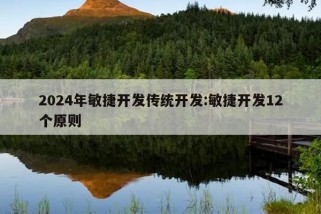 2024年敏捷开发传统开发:敏捷开发12个原则